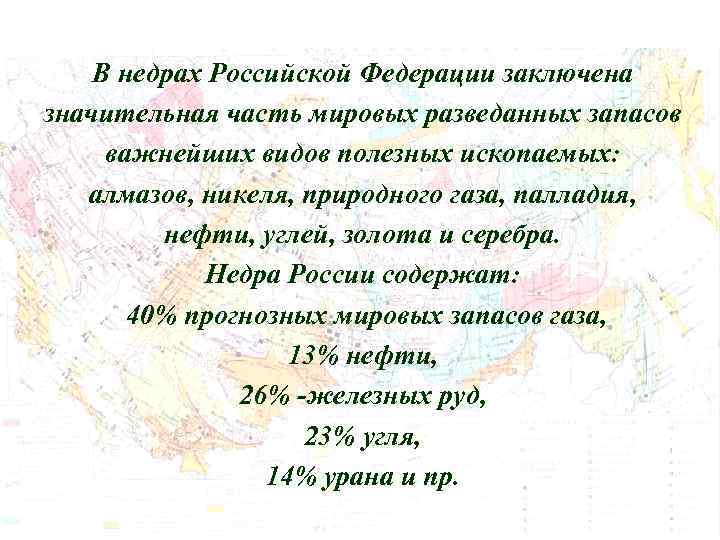 В недрах Российской Федерации заключена значительная часть мировых разведанных запасов важнейших видов полезных ископаемых: алмазов, никеля, природного газа, палладия, нефти, углей, золота и серебра.

Недра России содержат:
40% прогнозных мировых запасов газа,
13% нефти,
26% -железных руд,
23% угля,
14% урана и пр.